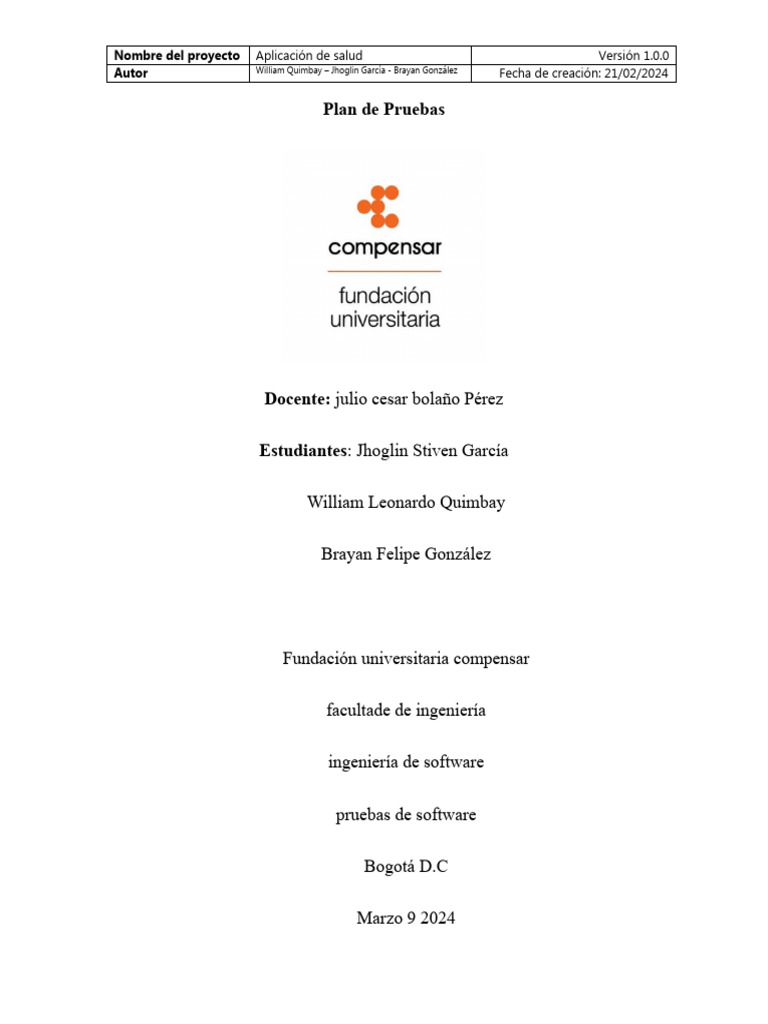 | Nombre del proyecto | Aplicación de salud | Versión 1.0.0 |
|---|---|---|
| Autor | William Quimbay – Jhoglin García - Brayan González | Fecha de creación: 21/02/2024 |

Plan de Pruebas

compensar

fundación universitaria

Docente: julio cesar bolaño Pérez

Estudiantes: Jhoglin Stiven García

William Leonardo Quimbay

Brayan Felipe González

Fundación universitaria compensar

facultade de ingeniería

ingeniería de software

pruebas de software

Bogotá D.C

Marzo 9 2024